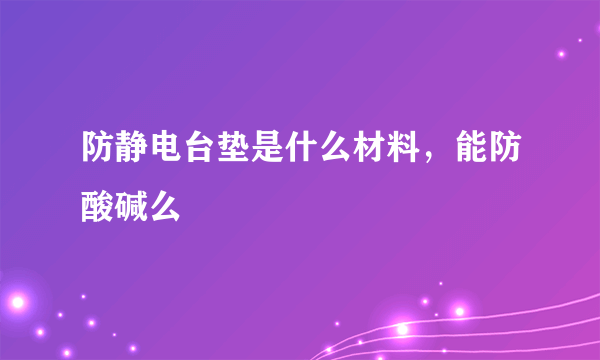 防静电台垫是什么材料，能防酸碱么